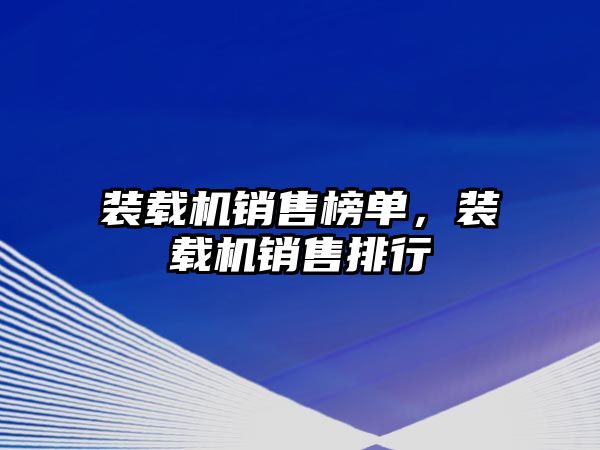 装载机销售榜单，装载机销售排行